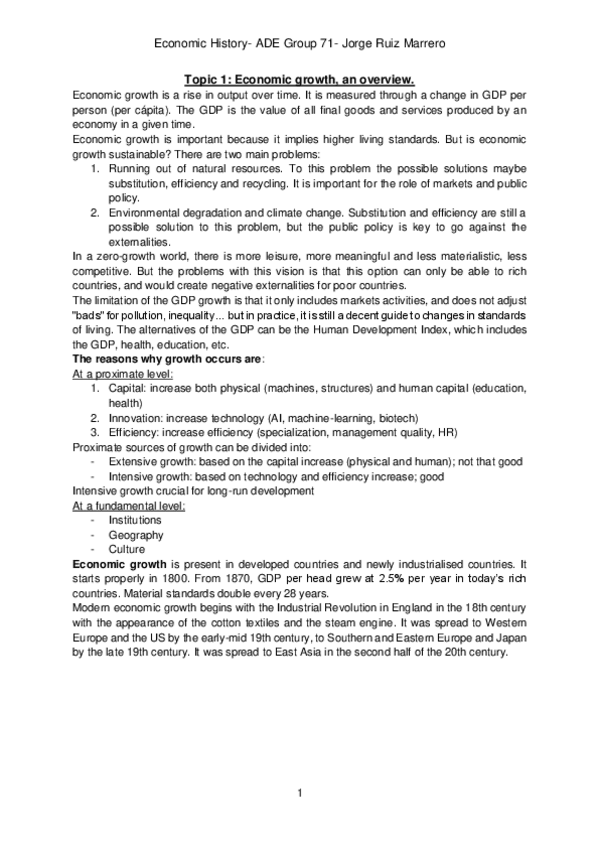 Economic History- ADE Group 71- Jorge Ruiz Marrero

Topic 1: Economic growth, an overview.

Economic growth is a rise in output over time. It is measured through a change in GDP per person (per cápita). The GDP is the value of all final goods and services produced by an economy in a given time.
Economic growth is important because it implies higher living standards. But is economic growth sustainable? There are two main problems:
1. Running out of natural resources. To this problem the possible solutions maybe substitution, efficiency and recycling. It is important for the role of markets and public policy.
2. Environmental degradation and climate change. Substitution and efficiency are still a possible solution to this problem, but the public policy is key to go against the externalities.
In a zero-growth world, there is more leisure, more meaningful and less materialistic, less competitive. But the problems with this vision is that this option can only be able to rich countries, and would create negative externalities for poor countries.
The limitation of the GDP growth is that it only includes markets activities, and does not adjust "bads" for pollution, inequality... but in practice, it is still a decent guide to changes in standards of living. The alternatives of the GDP can be the Human Development Index, which includes the GDP, health, education, etc.
The reasons why growth occurs are:
At a proximate level:
1. Capital: increase both physical (machines, structures) and human capital (education, health)
2. Innovation: increase technology (AI, machine-learning, biotech)
3. Efficiency: increase efficiency (specialization, management quality, HR)
Proximate sources of growth can be divided into:
- Extensive growth: based on the capital increase (physical and human); not that good
- Intensive growth: based on technology and efficiency increase; good
Intensive growth crucial for long-run development
At a fundamental level:
- Institutions
- Geography
- Culture
Economic growth is present in developed countries and newly industrialised countries. It starts properly in 1800. From 1870, GDP per head grew at 2.5% per year in today's rich countries. Material standards double every 28 years.
Modern economic growth begins with the Industrial Revolution in England in the 18th century with the appearance of the cotton textiles and the steam engine. It was spread to Western Europe and the US by the early-mid 19th century, to Southern and Eastern Europe and Japan by the late 19th century. It was spread to East Asia in the second half of the 20th century.

1